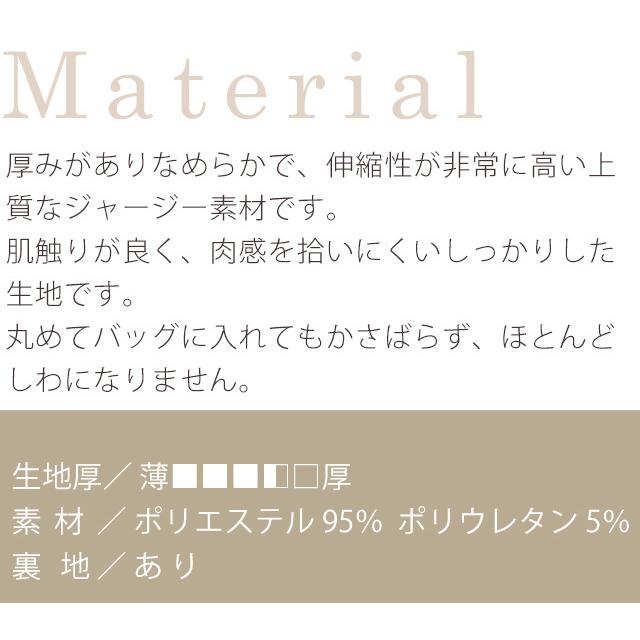 Material

厚みがありなめらかで、伸縮性が非常に高い上質なジャージー素材です。
肌触りが良く、肉感を拾いにくいしっかりした生地です。
丸めてバッグに入れてもかさばらず、ほとんどしわになりません。

生地厚／薄■■■◧□厚
素 材 ／ポリエステル 95% ポリウレタン 5%
裏 地／あり